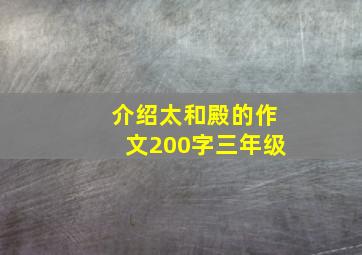 介绍太和殿的作文200字三年级